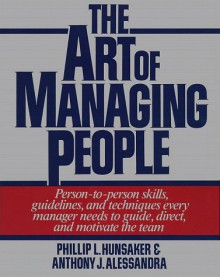 THE ART OF MANAGING PEOPLE

Person-to-person skills, guidelines, and techniques every manager needs to guide, direct, and motivate the team

PHILLIP L. HUNSAKER & ANTHONY J. ALESSANDRA